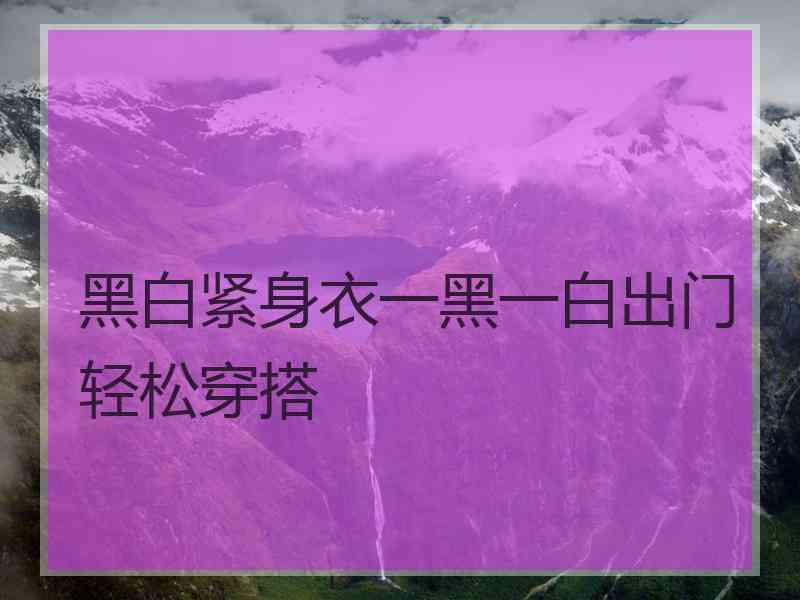 黑白紧身衣一黑一白出门轻松穿搭